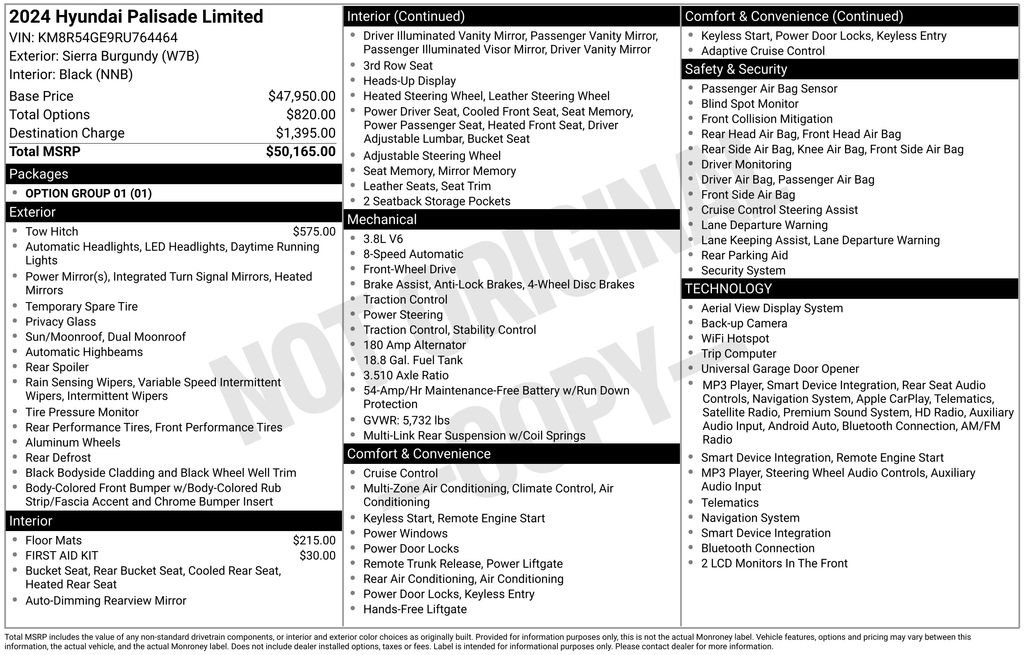 2024 Hyundai Palisade Limited
VIN: KM8R54GE9RU764464
Exterior: Sierra Burgundy (W7B)
Interior: Black (NNB)

| | |
|---|---|
| Base Price | $47,950.00 |
| Total Options | $820.00 |
| Destination Charge | $1,395.00 |
| Total MSRP | $50,165.00 |

Packages
OPTION GROUP 01 (01)

Exterior
Tow Hitch $575.00
Automatic Headlights, LED Headlights, Daytime Running Lights
Power Mirror(s), Integrated Turn Signal Mirrors, Heated Mirrors
Temporary Spare Tire
Privacy Glass
Sun/Moonroof, Dual Moonroof
Automatic Highbeams
Rear Spoiler
Rain Sensing Wipers, Variable Speed Intermittent Wipers, Intermittent Wipers
Tire Pressure Monitor
Rear Performance Tires, Front Performance Tires
Aluminum Wheels
Rear Defrost
Black Bodyside Cladding and Black Wheel Well Trim
Body-Colored Front Bumper w/Body-Colored Rub Strip/Fascia Accent and Chrome Bumper Insert

Interior
Floor Mats $215.00
FIRST AID KIT $30.00
Bucket Seat, Rear Bucket Seat, Cooled Rear Seat, Heated Rear Seat
Auto-Dimming Rearview Mirror

Interior (Continued)
Driver Illuminated Vanity Mirror, Passenger Vanity Mirror, Passenger Illuminated Visor Mirror, Driver Vanity Mirror
3rd Row Seat
Heads-Up Display
Heated Steering Wheel, Leather Steering Wheel
Power Driver Seat, Cooled Front Seat, Seat Memory, Power Passenger Seat, Heated Front Seat, Driver Adjustable Lumbar, Bucket Seat
Adjustable Steering Wheel
Seat Memory, Mirror Memory
Leather Seats, Seat Trim
2 Seatback Storage Pockets

Mechanical
3.8L V6
8-Speed Automatic
Front-Wheel Drive
Brake Assist, Anti-Lock Brakes, 4-Wheel Disc Brakes
Traction Control
Power Steering
Traction Control, Stability Control
180 Amp Alternator
18.8 Gal. Fuel Tank
3.510 Axle Ratio
54-Amp/Hr Maintenance-Free Battery w/Run Down Protection
GVWR: 5,732 lbs
Multi-Link Rear Suspension w/Coil Springs

Comfort & Convenience
Cruise Control
Multi-Zone Air Conditioning, Climate Control, Air Conditioning
Keyless Start, Remote Engine Start
Power Windows
Power Door Locks
Remote Trunk Release, Power Liftgate
Rear Air Conditioning, Air Conditioning
Power Door Locks, Keyless Entry
Hands-Free Liftgate

Comfort & Convenience (Continued)
Keyless Start, Power Door Locks, Keyless Entry
Adaptive Cruise Control

Safety & Security
Passenger Air Bag Sensor
Blind Spot Monitor
Front Collision Mitigation
Rear Head Air Bag, Front Head Air Bag
Rear Side Air Bag, Knee Air Bag, Front Side Air Bag
Driver Monitoring
Driver Air Bag, Passenger Air Bag
Front Side Air Bag
Cruise Control Steering Assist
Lane Departure Warning
Lane Keeping Assist, Lane Departure Warning
Rear Parking Aid
Security System

TECHNOLOGY
Aerial View Display System
Back-up Camera
WiFi Hotspot
Trip Computer
Universal Garage Door Opener
MP3 Player, Smart Device Integration, Rear Seat Audio Controls, Navigation System, Apple CarPlay, Telematics, Satellite Radio, Premium Sound System, HD Radio, Auxiliary Audio Input, Android Auto, Bluetooth Connection, AM/FM Radio
Smart Device Integration, Remote Engine Start
MP3 Player, Steering Wheel Audio Controls, Auxiliary Audio Input
Telematics
Navigation System
Smart Device Integration
Bluetooth Connection
2 LCD Monitors In The Front

NOT ORIGINAL COPY

Total MSRP includes the value of any non-standard drivetrain components, or interior and exterior color choices as originally built. Provided for information purposes only, this is not the actual Monroney label. Vehicle features, options and pricing may vary between this information, the actual vehicle, and the actual Monroney label. Does not include dealer installed options, taxes or fees. Label is intended for informational purposes only. Please contact dealer for more information.